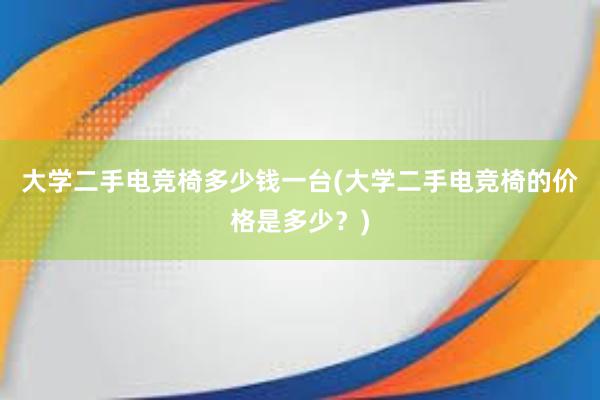 大学二手电竞椅多少钱一台(大学二手电竞椅的价格是多少？)